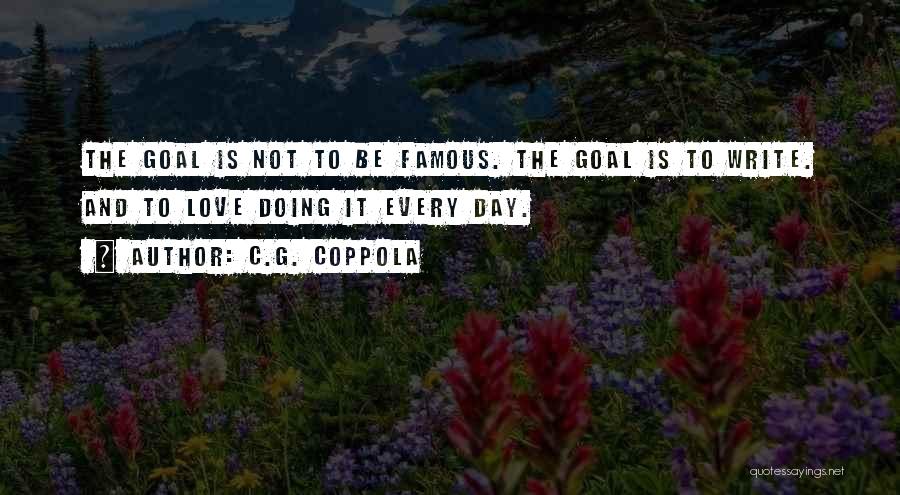 THE GOAL IS NOT TO BE FAMOUS. THE GOAL IS TO WRITE. AND TO LOVE DOING IT EVERY DAY.

AUTHOR: C.G. COPPOLA

quotessayings.net